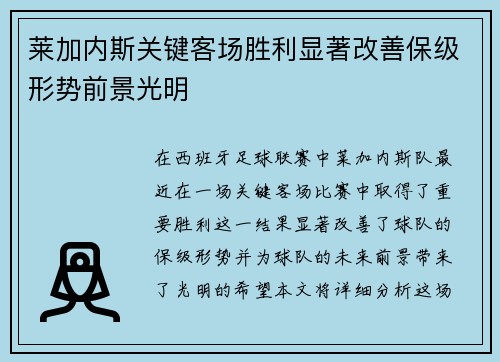 莱加内斯关键客场胜利显著改善保级形势前景光明

在西班牙足球联赛中莱加内斯队最近在一场关键客场比赛中取得了重要胜利这一结果显著改善了球队的保级形势并为球队的未来前景带来了光明的希望本文将详细分析这场